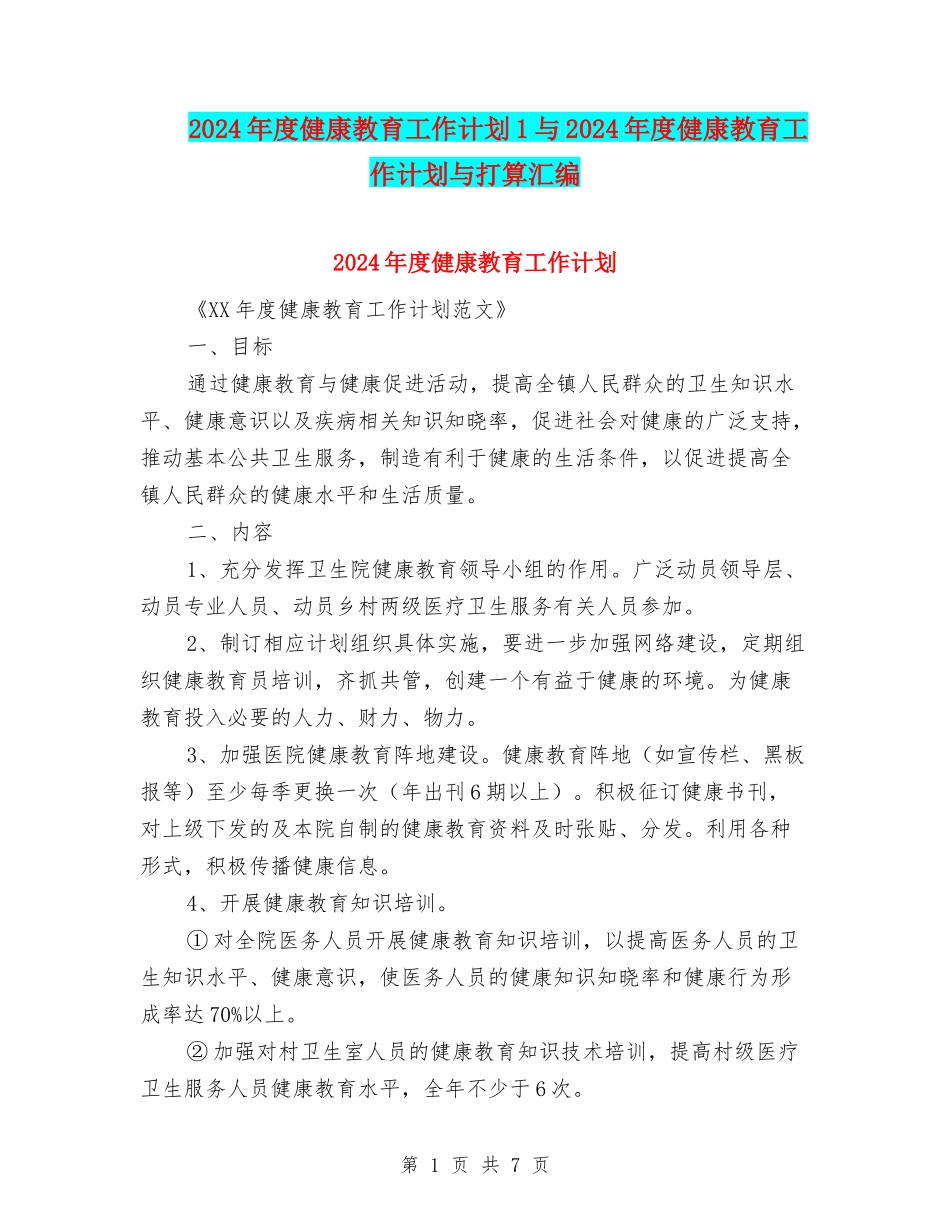 2024年度健康教育工作计划1与2024年度健康教育工作计划与打算汇编

2024年度健康教育工作计划

《XX年度健康教育工作计划范文》

一、目标

通过健康教育与健康促进活动，提高全镇人民群众的卫生知识水平、健康意识以及疾病相关知识知晓率，促进社会对健康的广泛支持，推动基本公共卫生服务，制造有利于健康的生活条件，以促进提高全镇人民群众的健康水平和生活质量。

二、内容

1、充分发挥卫生院健康教育领导小组的作用。广泛动员领导层、动员专业人员、动员乡村两级医疗卫生服务有关人员参加。

2、制订相应计划组织具体实施，要进一步加强网络建设，定期组织健康教育员培训，齐抓共管，创建一个有益于健康的环境。为健康教育投入必要的人力、财力、物力。

3、加强医院健康教育阵地建设。健康教育阵地（如宣传栏、黑板报等）至少每季更换一次（年出刊6期以上）。积极征订健康书刊，对上级下发的及本院自制的健康教育资料及时张贴、分发。利用各种形式，积极传播健康信息。

4、开展健康教育知识培训。

①对全院医务人员开展健康教育知识培训，以提高医务人员的卫生知识水平、健康意识，使医务人员的健康知识知晓率和健康行为形成率达70%以上。

②加强对村卫生室人员的健康教育知识技术培训，提高村级医疗卫生服务人员健康教育水平，全年不少于6次。

第 1 页 共 7 页